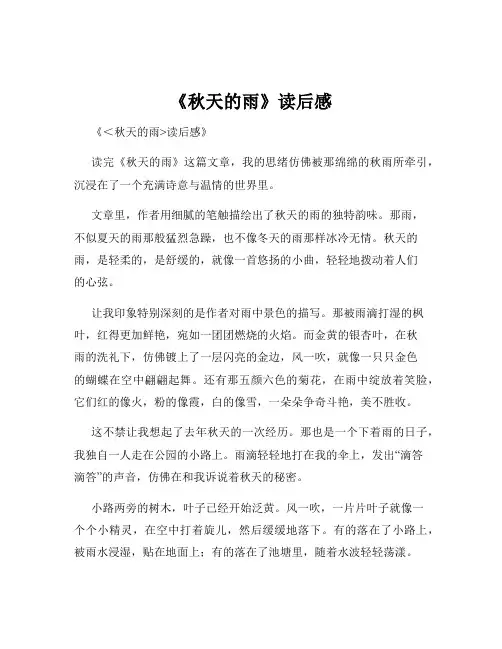 《秋天的雨》读后感

《<秋天的雨>读后感》

读完《秋天的雨》这篇文章，我的思绪仿佛被那绵绵的秋雨所牵引，沉浸在了一个充满诗意与温情的世界里。

文章里，作者用细腻的笔触描绘出了秋天的雨的独特韵味。那雨，不似夏天的雨那般猛烈急躁，也不像冬天的雨那样冰冷无情。秋天的雨，是轻柔的，是舒缓的，就像一首悠扬的小曲，轻轻地拨动着人们的心弦。

让我印象特别深刻的是作者对雨中景色的描写。那被雨滴打湿的枫叶，红得更加鲜艳，宛如一团团燃烧的火焰。而金黄的银杏叶，在秋雨的洗礼下，仿佛镀上了一层闪亮的金边，风一吹，就像一只只金色的蝴蝶在空中翩翩起舞。还有那五颜六色的菊花，在雨中绽放着笑脸，它们红的像火，粉的像霞，白的像雪，一朵朵争奇斗艳，美不胜收。

这不禁让我想起了去年秋天的一次经历。那也是一个下着雨的日子，我独自一人走在公园的小路上。雨滴轻轻地打在我的伞上，发出“滴答滴答”的声音，仿佛在和我诉说着秋天的秘密。

小路两旁的树木，叶子已经开始泛黄。风一吹，一片片叶子就像一个个小精灵，在空中打着旋儿，然后缓缓地落下。有的落在了小路上，被雨水浸湿，贴在地面上；有的落在了池塘里，随着水波轻轻荡漾。